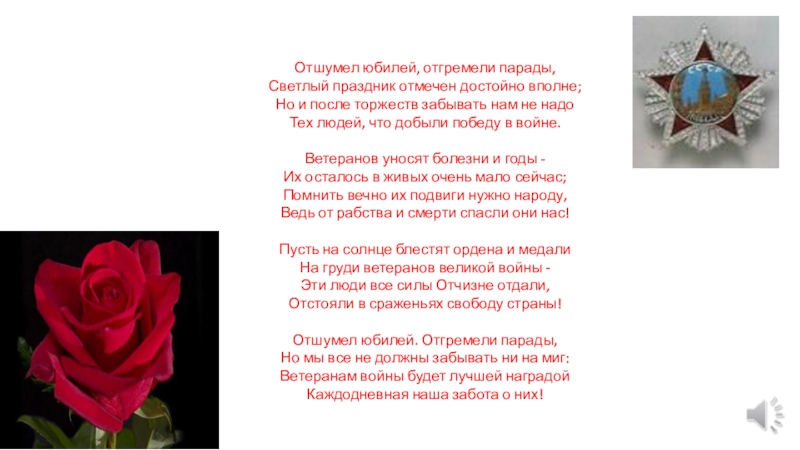 Отшумел юбилей, отгремели парады,
Светлый праздник отмечен достойно вполне;
Но и после торжеств забывать нам не надо
Тех людей, что добыли победу в войне.

Ветеранов уносят болезни и годы -
Их осталось в живых очень мало сейчас;
Помнить вечно их подвиги нужно народу,
Ведь от рабства и смерти спасли они нас!

Пусть на солнце блестят ордена и медали
На груди ветеранов великой войны -
Эти люди все силы Отчизне отдали,
Отстояли в сраженьях свободу страны!

Отшумел юбилей. Отгремели парады,
Но мы все не должны забывать ни на миг:
Ветеранам войны будет лучшей наградой
Каждодневная наша забота о них!

СССР
ПОБЕДА